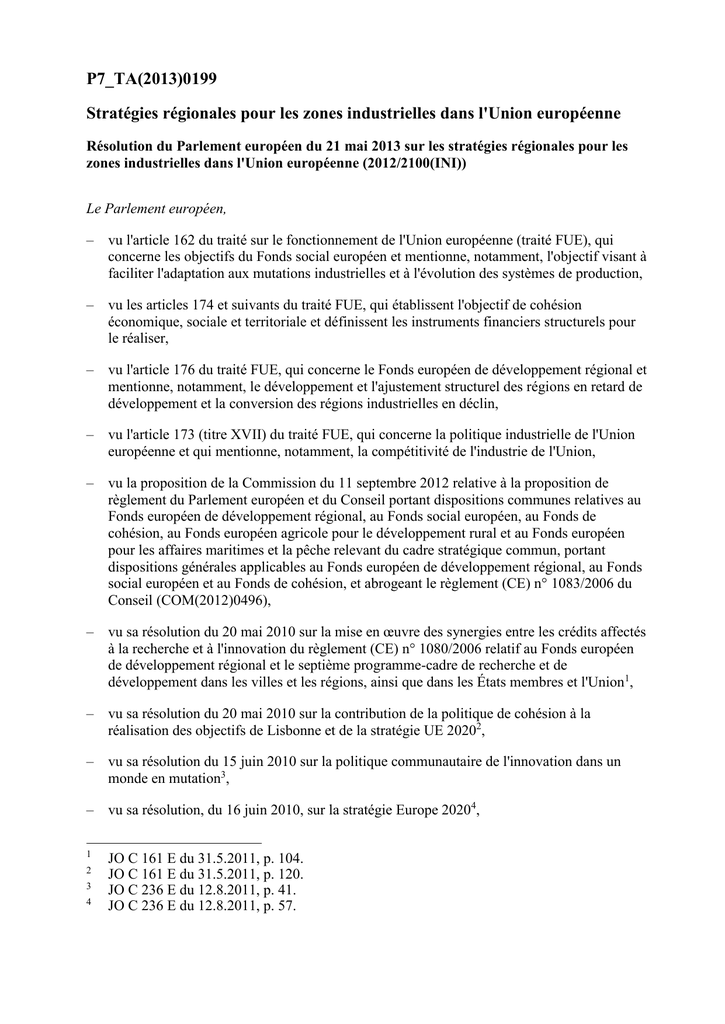 P7_TA(2013)0199

Stratégies régionales pour les zones industrielles dans l'Union européenne

Résolution du Parlement européen du 21 mai 2013 sur les stratégies régionales pour les zones industrielles dans l'Union européenne (2012/2100(INI))

Le Parlement européen,

– vu l'article 162 du traité sur le fonctionnement de l'Union européenne (traité FUE), qui concerne les objectifs du Fonds social européen et mentionne, notamment, l'objectif visant à faciliter l'adaptation aux mutations industrielles et à l'évolution des systèmes de production,

– vu les articles 174 et suivants du traité FUE, qui établissent l'objectif de cohésion économique, sociale et territoriale et définissent les instruments financiers structurels pour le réaliser,

– vu l'article 176 du traité FUE, qui concerne le Fonds européen de développement régional et mentionne, notamment, le développement et l'ajustement structurel des régions en retard de développement et la conversion des régions industrielles en déclin,

– vu l'article 173 (titre XVII) du traité FUE, qui concerne la politique industrielle de l'Union européenne et qui mentionne, notamment, la compétitivité de l'industrie de l'Union,

– vu la proposition de la Commission du 11 septembre 2012 relative à la proposition de règlement du Parlement européen et du Conseil portant dispositions communes relatives au Fonds européen de développement régional, au Fonds social européen, au Fonds de cohésion, au Fonds européen agricole pour le développement rural et au Fonds européen pour les affaires maritimes et la pêche relevant du cadre stratégique commun, portant dispositions générales applicables au Fonds européen de développement régional, au Fonds social européen et au Fonds de cohésion, et abrogeant le règlement (CE) n° 1083/2006 du Conseil (COM(2012)0496),

– vu sa résolution du 20 mai 2010 sur la mise en œuvre des synergies entre les crédits affectés à la recherche et à l'innovation du règlement (CE) n° 1080/2006 relatif au Fonds européen de développement régional et le septième programme-cadre de recherche et de développement dans les villes et les régions, ainsi que dans les États membres et l'Union$^1$,

– vu sa résolution du 20 mai 2010 sur la contribution de la politique de cohésion à la réalisation des objectifs de Lisbonne et de la stratégie UE 2020$^2$,

– vu sa résolution du 15 juin 2010 sur la politique communautaire de l'innovation dans un monde en mutation$^3$,

– vu sa résolution, du 16 juin 2010, sur la stratégie Europe 2020$^4$,

$^1$ JO C 161 E du 31.5.2011, p. 104.
$^2$ JO C 161 E du 31.5.2011, p. 120.
$^3$ JO C 236 E du 12.8.2011, p. 41.
$^4$ JO C 236 E du 12.8.2011, p. 57.